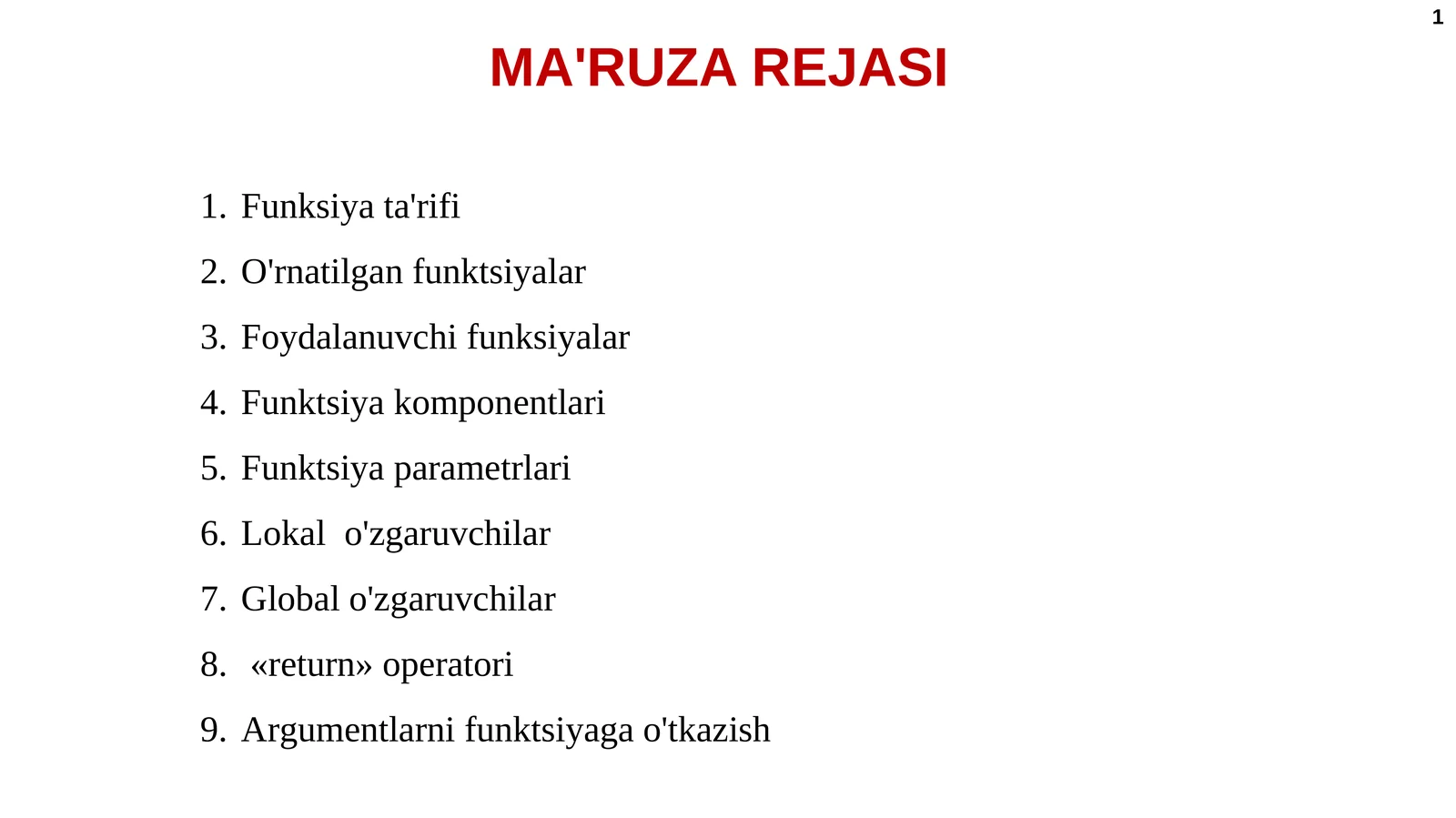 1

MA'RUZA REJASI

1. Funksiya ta'rifi
2. O'rnatilgan funktsiyalar
3. Foydalanuvchi funksiyalar
4. Funktsiya komponentlari
5. Funktsiya parametrlari
6. Lokal o'zgaruvchilar
7. Global o'zgaruvchilar
8. «return» operatori
9. Argumentlarni funktsiyaga o'tkazish